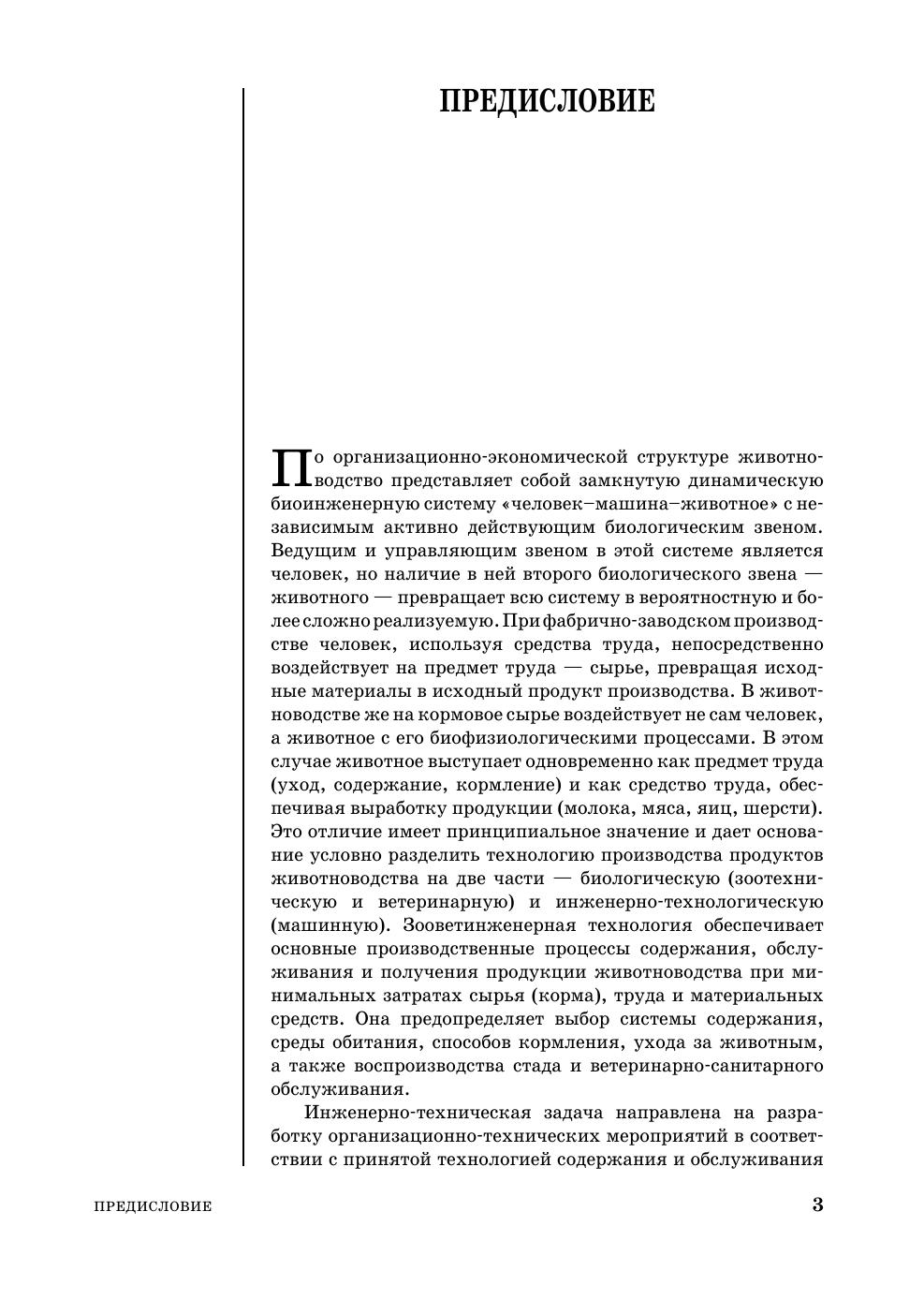 ПРЕДИСЛОВИЕ

По организационно-экономической структуре животноводство представляет собой замкнутую динамическую биоинженерную систему «человек–машина–животное» с независимым активно действующим биологическим звеном. Ведущим и управляющим звеном в этой системе является человек, но наличие в ней второго биологического звена — животного — превращает всю систему в вероятностную и более сложно реализуемую. При фабрично-заводском производстве человек, используя средства труда, непосредственно воздействует на предмет труда — сырье, превращая исходные материалы в исходный продукт производства. В животноводстве же на кормовое сырье воздействует не сам человек, а животное с его биофизиологическими процессами. В этом случае животное выступает одновременно как предмет труда (уход, содержание, кормление) и как средство труда, обеспечивая выработку продукции (молока, мяса, яиц, шерсти). Это отличие имеет принципиальное значение и дает основание условно разделить технологию производства продуктов животноводства на две части — биологическую (зоотехническую и ветеринарную) и инженерно-технологическую (машинную). Зооветинженерная технология обеспечивает основные производственные процессы содержания, обслуживания и получения продукции животноводства при минимальных затратах сырья (корма), труда и материальных средств. Она предопределяет выбор системы содержания, среды обитания, способов кормления, ухода за животным, а также воспроизводства стада и ветеринарно-санитарного обслуживания.

Инженерно-техническая задача направлена на разработку организационно-технических мероприятий в соответствии с принятой технологией содержания и обслуживания

ПРЕДИСЛОВИЕ 3